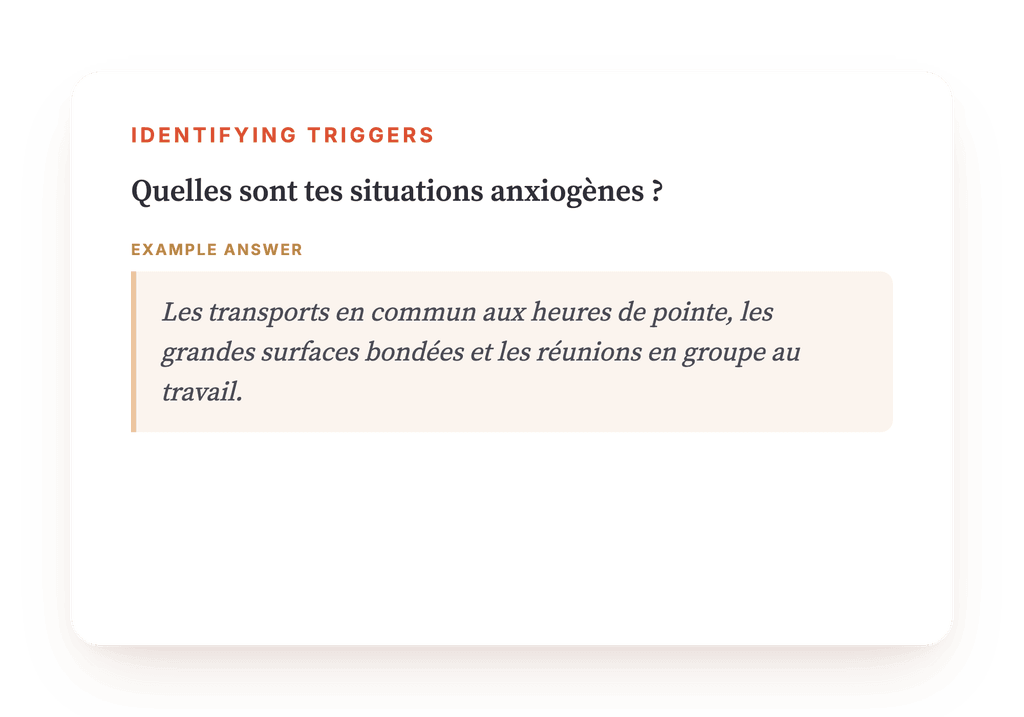 IDENTIFYING TRIGGERS

Quelles sont tes situations anxiogènes ?

EXAMPLE ANSWER

Les transports en commun aux heures de pointe, les grandes surfaces bondées et les réunions en groupe au travail.